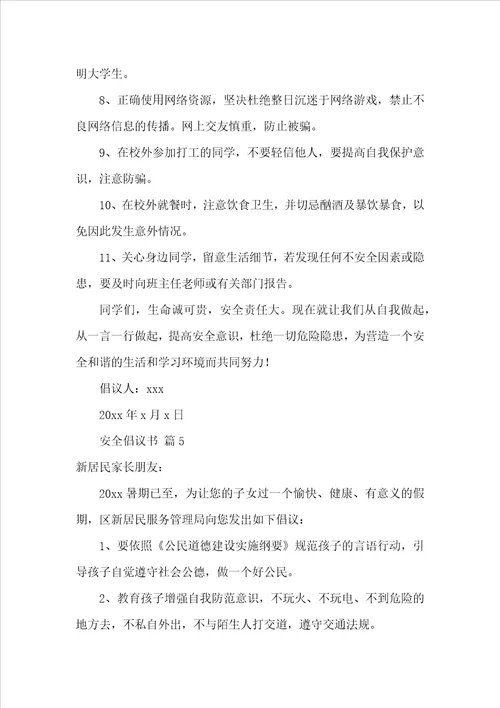 明大学生。

8、正确使用网络资源，坚决杜绝整日沉迷于网络游戏，禁止不良网络信息的传播。网上交友慎重，防止被骗。

9、在校外参加打工的同学，不要轻信他人，要提高自我保护意识，注意防骗。

10、在校外就餐时，注意饮食卫生，并切忌酗酒及暴饮暴食，以免因此发生意外情况。

11、关心身边同学，留意生活细节，若发现任何不安全因素或隐患，要及时向班主任老师或有关部门报告。

同学们，生命诚可贵，安全责任大。现在就让我们从自我做起，从一言一行做起，提高安全意识，杜绝一切危险隐患，为营造一个安全和谐的生活和学习环境而共同努力！

倡议人：xxx

20xx 年 x 月 x 日

安全倡议书 篇 5

新居民家长朋友：

20xx 暑期已至，为让您的子女过一个愉快、健康、有意义的假期，区新居民服务管理局向您发出如下倡议：

1、要依照《公民道德建设实施纲要》规范孩子的言语行动，引导孩子自觉遵守社会公德，做一个好公民。

2、教育孩子增强自我防范意识，不玩火、不玩电、不到危险的地方去，不私自外出，不与陌生人打交道，遵守交通法规。